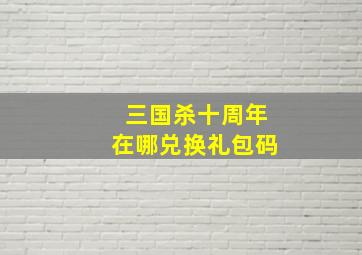 三国杀十周年
在哪兑换礼包码